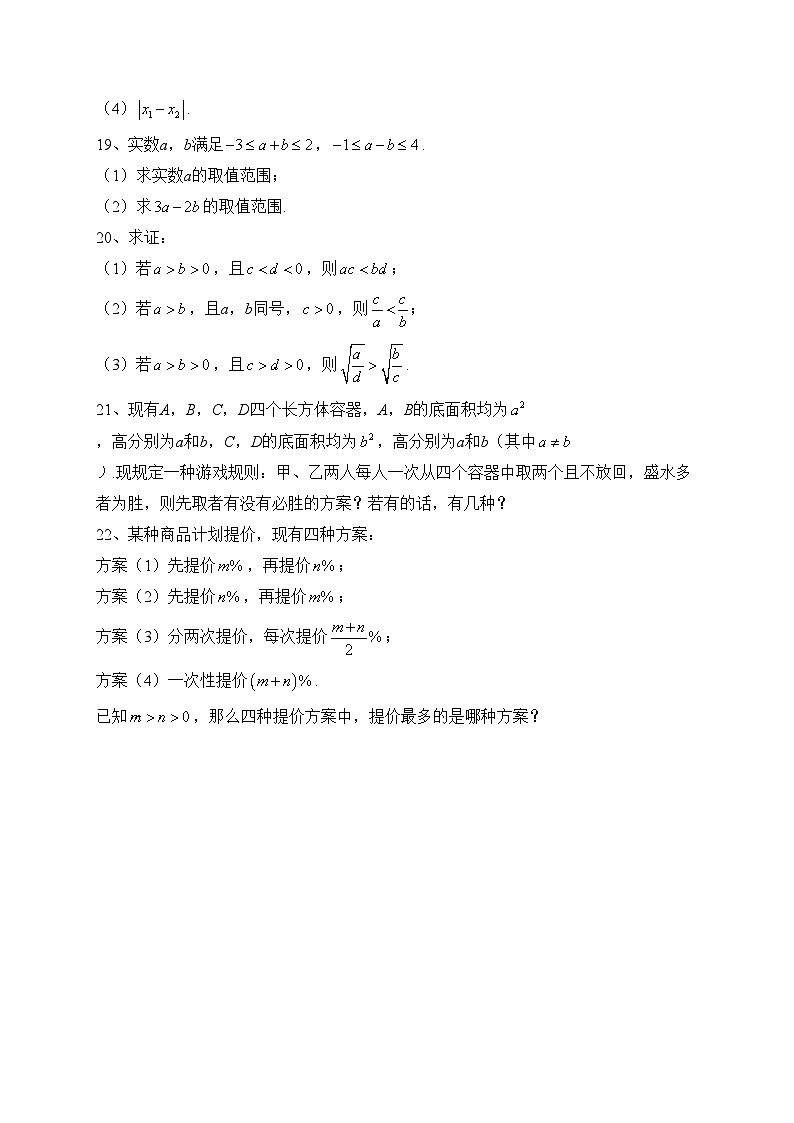 （4）$|x_1-x_2|$.

19、实数$a$，$b$满足$-3\le a+b\le 2$，$-1\le a-b\le 4$.

（1）求实数$a$的取值范围；

（2）求$3a-2b$的取值范围.

20、求证：

（1）若$a>b>0$，且$c<d<0$，则$ac<bd$；

（2）若$a>b$，且$a$，$b$同号，$c>0$，则$\frac{c}{a}<\frac{c}{b}$；

（3）若$a>b>0$，且$c>d>0$，则$\sqrt{\frac{a}{d}}>\sqrt{\frac{b}{c}}$.

21、现有$A$，$B$，$C$，$D$四个长方体容器，$A$，$B$的底面积均为$a^2$，高分别为$a$和$b$，$C$，$D$的底面积均为$b^2$，高分别为$a$和$b$（其中$a\ne b$）.现规定一种游戏规则：甲、乙两人每人一次从四个容器中取两个且不放回，盛水多者为胜，则先取者有没有必胜的方案？若有的话，有几种？

22、某种商品计划提价，现有四种方案：

方案（1）先提价$m\%$，再提价$n\%$；

方案（2）先提价$n\%$，再提价$m\%$；

方案（3）分两次提价，每次提价$\frac{m+n}{2}\%$；

方案（4）一次性提价$(m+n)\%$.

已知$m>n>0$，那么四种提价方案中，提价最多的是哪种方案？